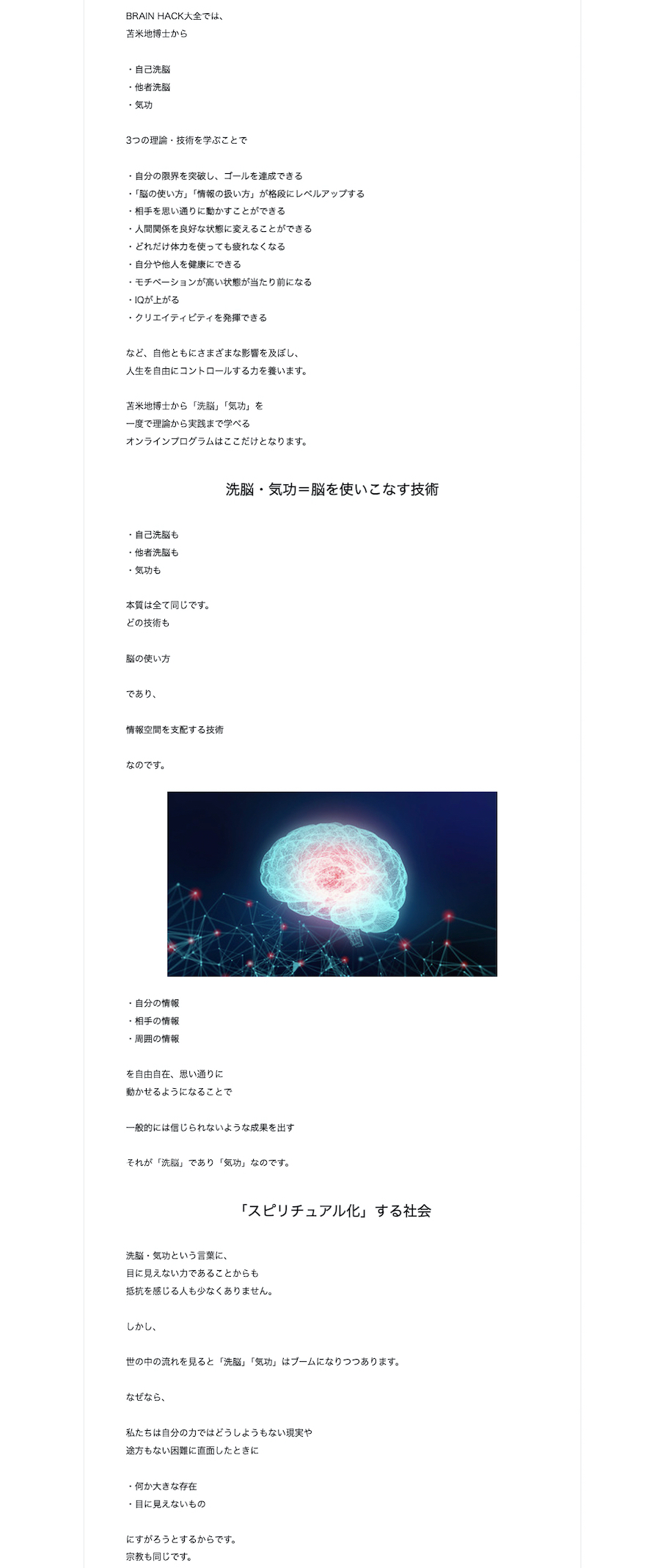 BRAIN HACK大全では、
苫米地博士から

・自己洗脳
・他者洗脳
・気功

3つの理論・技術を学ぶことで

・自分の限界を突破し、ゴールを達成できる
・「脳の使い方」「情報の扱い方」が格段にレベルアップする
・相手を思い通りに動かすことができる
・人間関係を良好な状態に変えることができる
・どれだけ体力を使っても疲れなくなる
・自分や他人を健康にできる
・モチベーションが高い状態が当たり前になる
・IQが上がる
・クリエイティビティを発揮できる

など、自他ともにさまざまな影響を及ぼし、
人生を自由にコントロールする力を養います。

苫米地博士から「洗脳」「気功」を
一度で理論から実践まで学べる
オンラインプログラムはここだけとなります。

洗脳・気功＝脳を使いこなす技術

・自己洗脳も
・他者洗脳も
・気功も

本質は全て同じです。
どの技術も

脳の使い方

であり、

情報空間を支配する技術

なのです。

・自分の情報
・相手の情報
・周囲の情報

を自由自在、思い通りに
動かせるようになることで

一般的には信じられないような成果を出す

それが「洗脳」であり「気功」なのです。

「スピリチュアル化」する社会

洗脳・気功という言葉に、
目に見えない力であることからも
抵抗を感じる人も少なくありません。

しかし、

世の中の流れを見ると「洗脳」「気功」はブームになりつつあります。

なぜなら、

私たちは自分の力ではどうしようもない現実や
途方もない困難に直面したときに

・何か大きな存在
・目に見えないもの

にすがろうとするからです。
宗教も同じです。